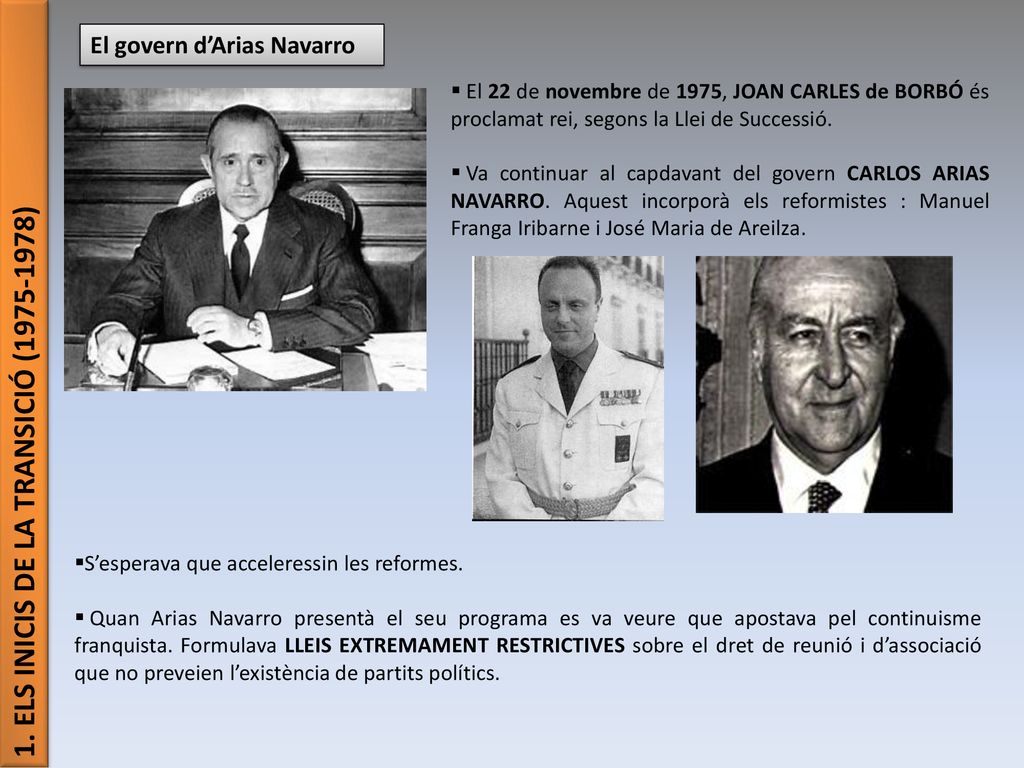 1. ELS INICIS DE LA TRANSICIÓ (1975-1978)

El govern d'Arias Navarro

▪ El 22 de novembre de 1975, JOAN CARLES de BORBÓ és proclamat rei, segons la Llei de Successió.

▪ Va continuar al capdavant del govern CARLOS ARIAS NAVARRO. Aquest incorporà els reformistes : Manuel Franga Iribarne i José Maria de Areilza.

▪S'esperava que acceleressin les reformes.

▪ Quan Arias Navarro presentà el seu programa es va veure que apostava pel continuisme franquista. Formulava LLEIS EXTREMAMENT RESTRICTIVES sobre el dret de reunió i d'associació que no preveien l'existència de partits polítics.